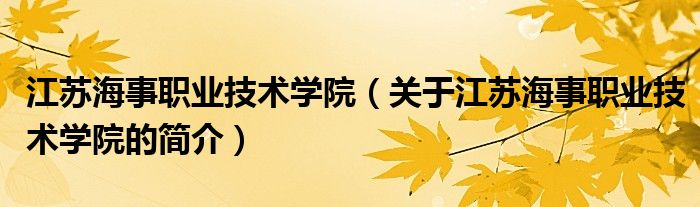 江苏海事职业技术学院（关于江苏海事职业技术学院的简介）